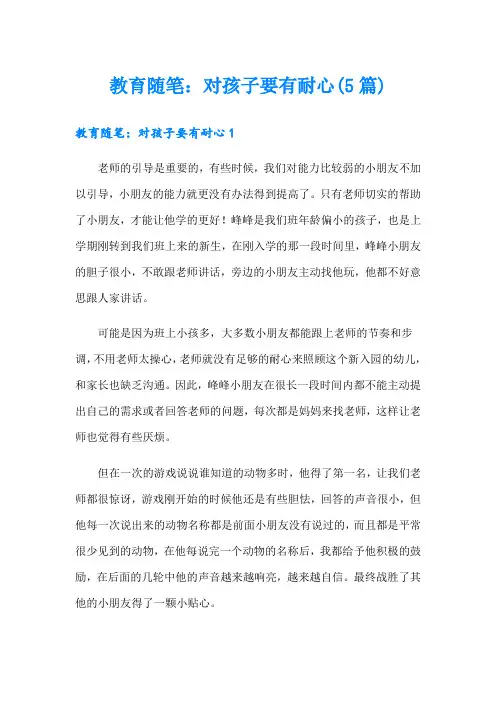 教育随笔：对孩子要有耐心(5篇)

教育随笔：对孩子要有耐心1

老师的引导是重要的，有些时候，我们对能力比较弱的小朋友不加以引导，小朋友的能力就更没有办法得到提高了。只有老师切实的帮助了小朋友，才能让他学的更好！峰峰是我们班年龄偏小的孩子，也是上学期刚转到我们班上来的新生，在刚入学的那一段时间里，峰峰小朋友的胆子很小，不敢跟老师讲话，旁边的小朋友主动找他玩，他都不好意思跟人家讲话。

可能是因为班上小孩多，大多数小朋友都能跟上老师的节奏和步调，不用老师太操心，老师就没有足够的耐心来照顾这个新入园的幼儿，和家长也缺乏沟通。因此，峰峰小朋友在很长一段时间内都不能主动提出自己的需求或者回答老师的问题，每次都是妈妈来找老师，这样让老师也觉得有些厌烦。

但在一次的游戏说说谁知道的动物多时，他得了第一名，让我们老师都很惊讶，游戏刚开始的时候他还是有些胆怯，回答的声音很小，但他每一次说出来的动物名称都是前面小朋友没有说过的，而且都是平常很少见到的动物，在他每说完一个动物的名称后，我都给予他积极的鼓励，在后面的几轮中他的声音越来越响亮，越来越自信。最终战胜了其他的小朋友得了一颗小贴心。